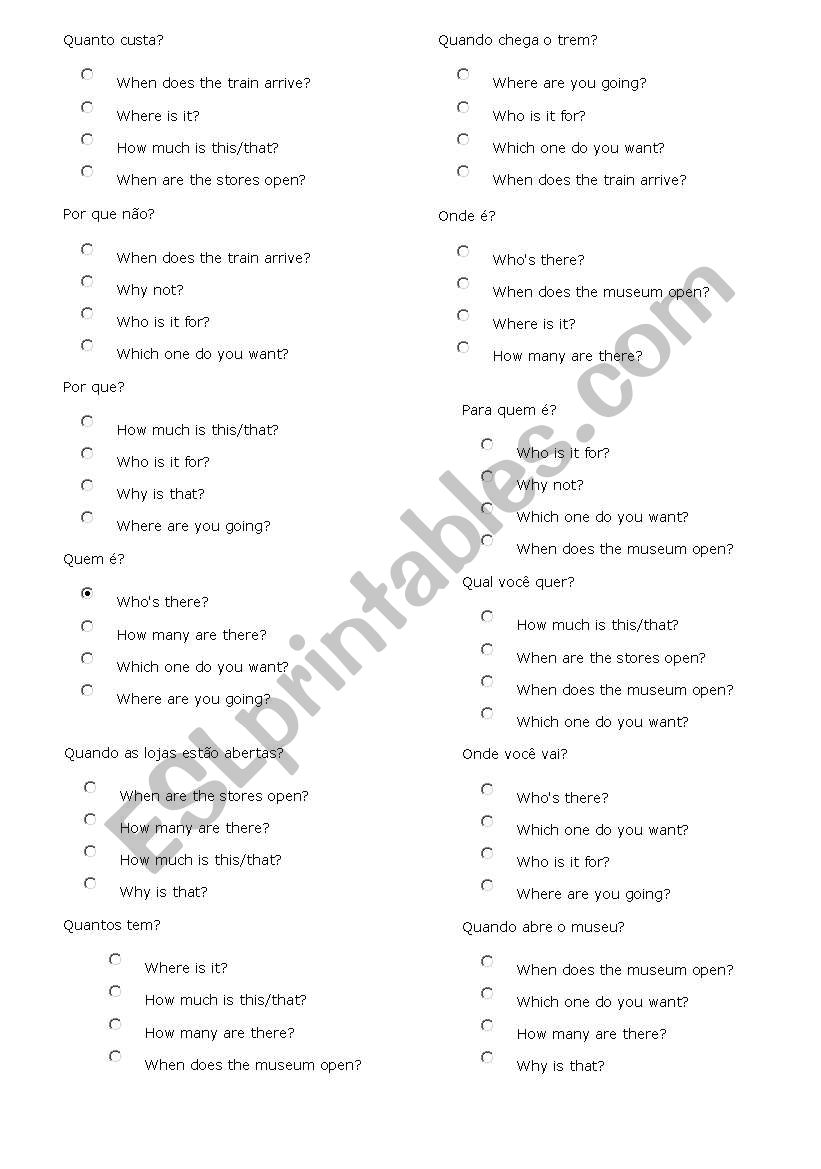 Quanto custa?

When does the train arrive?
Where is it?
How much is this/that?
When are the stores open?

Por que não?

When does the train arrive?
Why not?
Who is it for?
Which one do you want?

Por que?

How much is this/that?
Who is it for?
Why is that?
Where are you going?

Quem é?

Who's there?
How many are there?
Which one do you want?
Where are you going?

Quando as lojas estão abertas?

When are the stores open?
How many are there?
How much is this/that?
Why is that?

Quantos tem?

Where is it?
How much is this/that?
How many are there?
When does the museum open?

Quando chega o trem?

Where are you going?
Who is it for?
Which one do you want?
When does the train arrive?

Onde é?

Who's there?
When does the museum open?
Where is it?
How many are there?

Para quem é?

Who is it for?
Why not?
Which one do you want?
When does the museum open?

Qual você quer?

How much is this/that?
When are the stores open?
When does the museum open?
Which one do you want?

Onde você vai?

Who's there?
Which one do you want?
Who is it for?
Where are you going?

Quando abre o museu?

When does the museum open?
Which one do you want?
How many are there?
Why is that?

ESLprintables.com